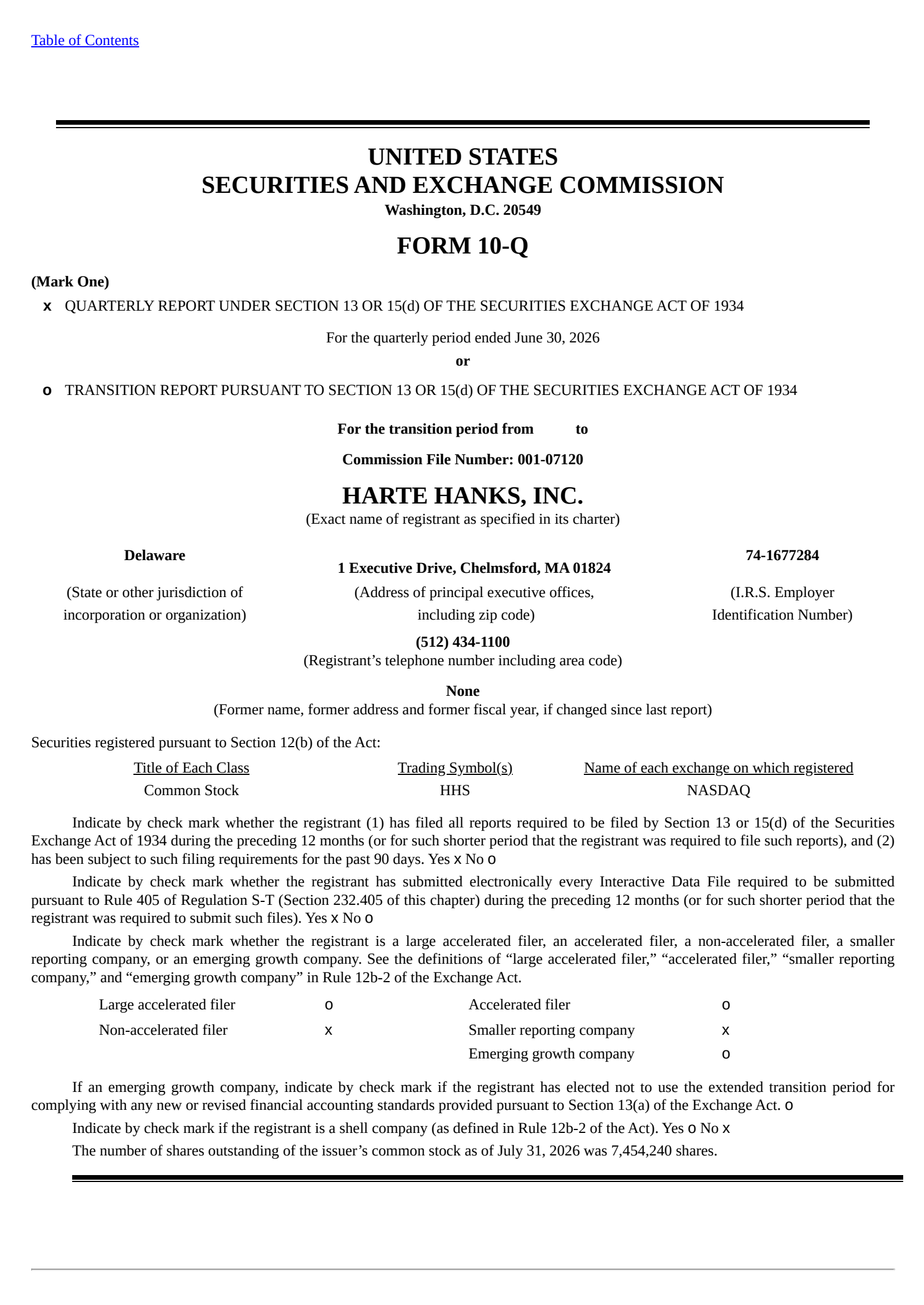 Table of Contents

UNITED STATES
SECURITIES AND EXCHANGE COMMISSION
Washington, D.C. 20549

FORM 10-Q

(Mark One)
x QUARTERLY REPORT UNDER SECTION 13 OR 15(d) OF THE SECURITIES EXCHANGE ACT OF 1934

For the quarterly period ended June 30, 2026
or

o TRANSITION REPORT PURSUANT TO SECTION 13 OR 15(d) OF THE SECURITIES EXCHANGE ACT OF 1934

For the transition period from to

Commission File Number: 001-07120

HARTE HANKS, INC.
(Exact name of registrant as specified in its charter)

Delaware
(State or other jurisdiction of incorporation or organization)

1 Executive Drive, Chelmsford, MA 01824
(Address of principal executive offices, including zip code)

74-1677284
(I.R.S. Employer Identification Number)

(512) 434-1100
(Registrant’s telephone number including area code)

None
(Former name, former address and former fiscal year, if changed since last report)

Securities registered pursuant to Section 12(b) of the Act:

| Title of Each Class | Trading Symbol(s) | Name of each exchange on which registered |
|---|---|---|
| Common Stock | HHS | NASDAQ |

Indicate by check mark whether the registrant (1) has filed all reports required to be filed by Section 13 or 15(d) of the Securities Exchange Act of 1934 during the preceding 12 months (or for such shorter period that the registrant was required to file such reports), and (2) has been subject to such filing requirements for the past 90 days. Yes x No o

Indicate by check mark whether the registrant has submitted electronically every Interactive Data File required to be submitted pursuant to Rule 405 of Regulation S-T (Section 232.405 of this chapter) during the preceding 12 months (or for such shorter period that the registrant was required to submit such files). Yes x No o

Indicate by check mark whether the registrant is a large accelerated filer, an accelerated filer, a non-accelerated filer, a smaller reporting company, or an emerging growth company. See the definitions of “large accelerated filer,” “accelerated filer,” “smaller reporting company,” and “emerging growth company” in Rule 12b-2 of the Exchange Act.

| Large accelerated filer | o | Accelerated filer | o |
|---|---|---|---|
| Non-accelerated filer | x | Smaller reporting company | x |
| | | Emerging growth company | o |

If an emerging growth company, indicate by check mark if the registrant has elected not to use the extended transition period for complying with any new or revised financial accounting standards provided pursuant to Section 13(a) of the Exchange Act. o

Indicate by check mark if the registrant is a shell company (as defined in Rule 12b-2 of the Act). Yes o No x

The number of shares outstanding of the issuer’s common stock as of July 31, 2026 was 7,454,240 shares.